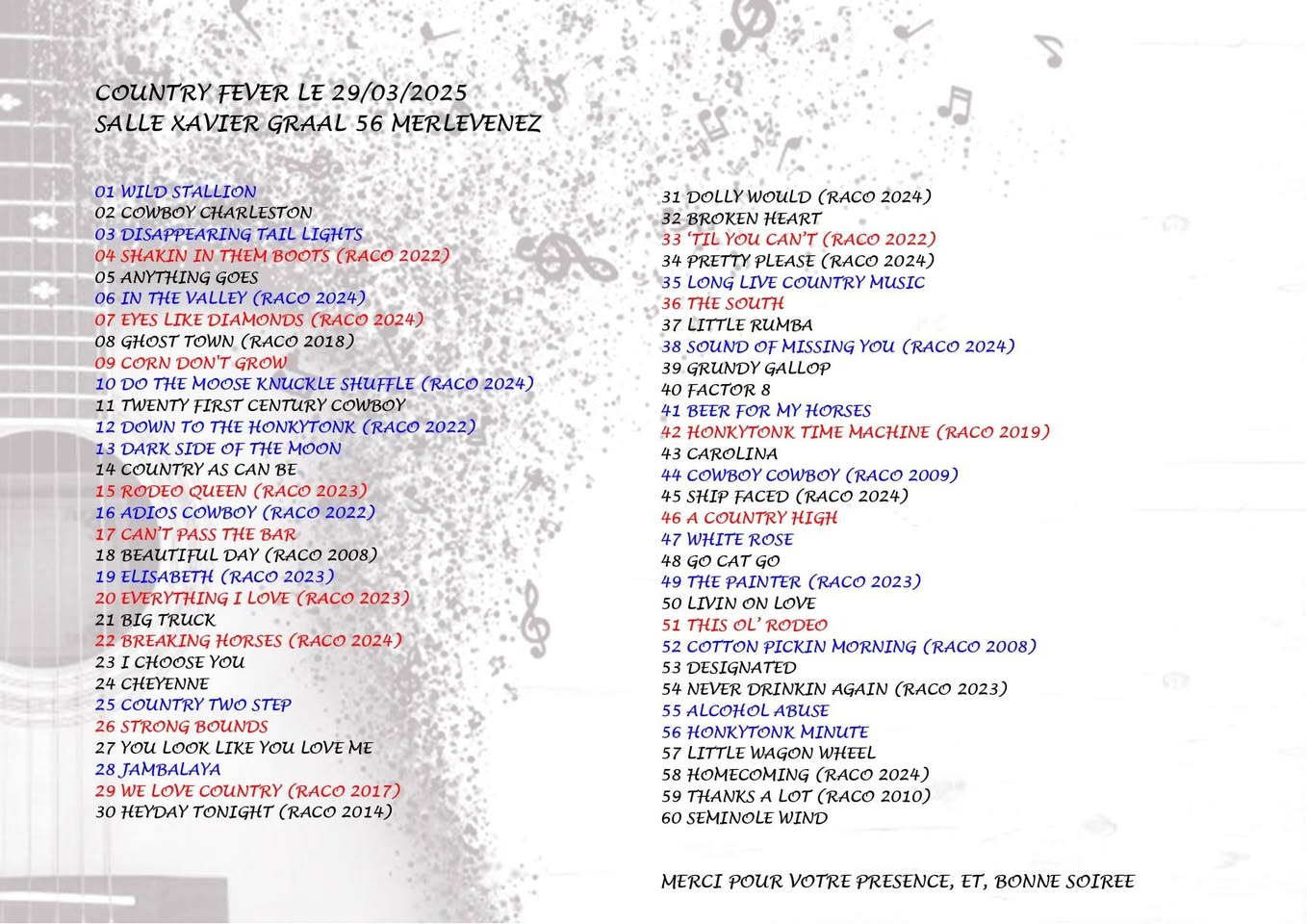 COUNTRY FEVER LE 29/03/2025
SALLE XAVIER GRAAL 56 MERLEVENEZ

01 WILD STALLION
02 COWBOY CHARLESTON
03 DISAPPEARING TAIL LIGHTS
04 SHAKIN IN THEM BOOTS (RACO 2022)
05 ANYTHING GOES
06 IN THE VALLEY (RACO 2024)
07 EYES LIKE DIAMONDS (RACO 2024)
08 GHOST TOWN (RACO 2018)
09 CORN DON'T GROW
10 DO THE MOOSE KNUCKLE SHUFFLE (RACO 2024)
11 TWENTY FIRST CENTURY COWBOY
12 DOWN TO THE HONKYTONK (RACO 2022)
13 DARK SIDE OF THE MOON
14 COUNTRY AS CAN BE
15 RODEO QUEEN (RACO 2023)
16 ADIOS COWBOY (RACO 2022)
17 CAN'T PASS THE BAR
18 BEAUTIFUL DAY (RACO 2008)
19 ELISABETH (RACO 2023)
20 EVERYTHING I LOVE (RACO 2023)
21 BIG TRUCK
22 BREAKING HORSES (RACO 2024)
23 I CHOOSE YOU
24 CHEYENNE
25 COUNTRY TWO STEP
26 STRONG BOUNDS
27 YOU LOOK LIKE YOU LOVE ME
28 JAMBALAYA
29 WE LOVE COUNTRY (RACO 2017)
30 HEYDAY TONIGHT (RACO 2014)

31 DOLLY WOULD (RACO 2024)
32 BROKEN HEART
33 'TIL YOU CAN'T (RACO 2022)
34 PRETTY PLEASE (RACO 2024)
35 LONG LIVE COUNTRY MUSIC
36 THE SOUTH
37 LITTLE RUMBA
38 SOUND OF MISSING YOU (RACO 2024)
39 GRUNDY GALLOP
40 FACTOR 8
41 BEER FOR MY HORSES
42 HONKYTONK TIME MACHINE (RACO 2019)
43 CAROLINA
44 COWBOY COWBOY (RACO 2009)
45 SHIP FACED (RACO 2024)
46 A COUNTRY HIGH
47 WHITE ROSE
48 GO CAT GO
49 THE PAINTER (RACO 2023)
50 LIVIN ON LOVE
51 THIS OL' RODEO
52 COTTON PICKIN MORNING (RACO 2008)
53 DESIGNATED
54 NEVER DRINKIN AGAIN (RACO 2023)
55 ALCOHOL ABUSE
56 HONKYTONK MINUTE
57 LITTLE WAGON WHEEL
58 HOMECOMING (RACO 2024)
59 THANKS A LOT (RACO 2010)
60 SEMINOLE WIND

MERCI POUR VOTRE PRESENCE, ET, BONNE SOIREE